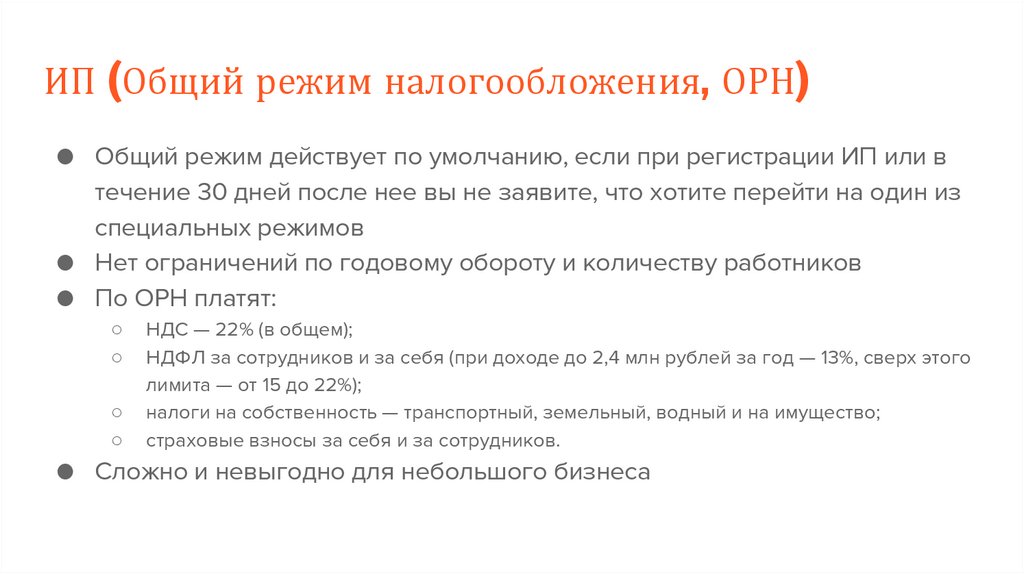 ИП (Общий режим налогообложения, ОРН)

● Общий режим действует по умолчанию, если при регистрации ИП или в течение 30 дней после нее вы не заявите, что хотите перейти на один из специальных режимов
● Нет ограничений по годовому обороту и количеству работников
● По ОРН платят:
○ НДС — 22% (в общем);
○ НДФЛ за сотрудников и за себя (при доходе до 2,4 млн рублей за год — 13%, сверх этого лимита — от 15 до 22%);
○ налоги на собственность — транспортный, земельный, водный и на имущество;
○ страховые взносы за себя и за сотрудников.
● Сложно и невыгодно для небольшого бизнеса